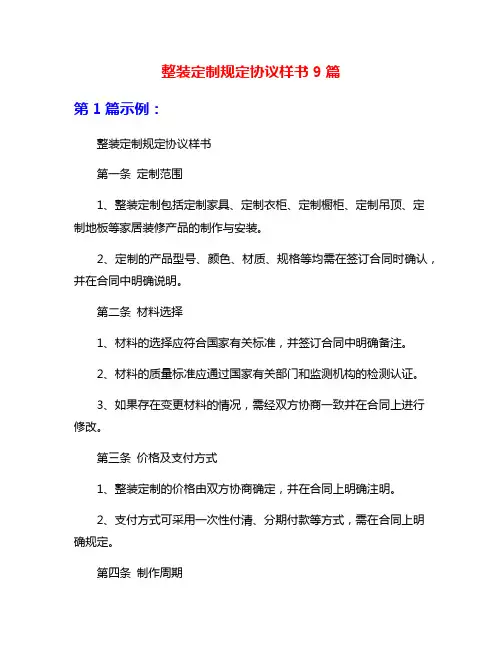 整装定制规定协议样书 9 篇

第 1 篇示例：

整装定制规定协议样书

第一条 定制范围

1、整装定制包括定制家具、定制衣柜、定制橱柜、定制吊顶、定制地板等家居装修产品的制作与安装。

2、定制的产品型号、颜色、材质、规格等均需在签订合同时确认，并在合同中明确说明。

第二条 材料选择

1、材料的选择应符合国家有关标准，并签订合同中明确备注。

2、材料的质量标准应通过国家有关部门和监测机构的检测认证。

3、如果存在变更材料的情况，需经双方协商一致并在合同上进行修改。

第三条 价格及支付方式

1、整装定制的价格由双方协商确定，并在合同上明确注明。

2、支付方式可采用一次性付清、分期付款等方式，需在合同上明确规定。

第四条 制作周期